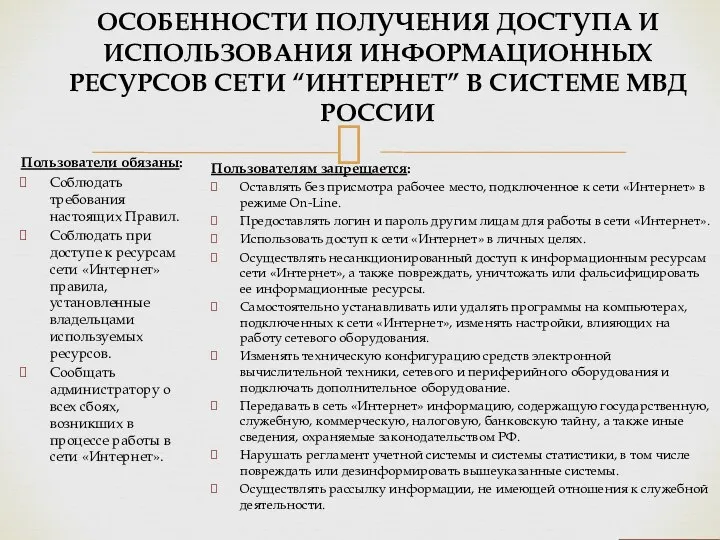 ОСОБЕННОСТИ ПОЛУЧЕНИЯ ДОСТУПА И ИСПОЛЬЗОВАНИЯ ИНФОРМАЦИОННЫХ РЕСУРСОВ СЕТИ “ИНТЕРНЕТ” В СИСТЕМЕ МВД РОССИИ

Пользователи обязаны:
Соблюдать требования настоящих Правил.
Соблюдать при доступе к ресурсам сети «Интернет» правила, установленные владельцами используемых ресурсов.
Сообщать администратору о всех сбоях, возникших в процессе работы в сети «Интернет».

Пользователям запрещается:
Оставлять без присмотра рабочее место, подключенное к сети «Интернет» в режиме On-Line.
Предоставлять логин и пароль другим лицам для работы в сети «Интернет».
Использовать доступ к сети «Интернет» в личных целях.
Осуществлять несанкционированный доступ к информационным ресурсам сети «Интернет», а также повреждать, уничтожать или фальсифицировать ее информационные ресурсы.
Самостоятельно устанавливать или удалять программы на компьютерах, подключенных к сети «Интернет», изменять настройки, влияющих на работу сетевого оборудования.
Изменять техническую конфигурацию средств электронной вычислительной техники, сетевого и периферийного оборудования и подключать дополнительное оборудование.
Передавать в сеть «Интернет» информацию, содержащую государственную, служебную, коммерческую, налоговую, банковскую тайну, а также иные сведения, охраняемые законодательством РФ.
Нарушать регламент учетной системы и системы статистики, в том числе повреждать или дезинформировать вышеуказанные системы.
Осуществлять рассылку информации, не имеющей отношения к служебной деятельности.